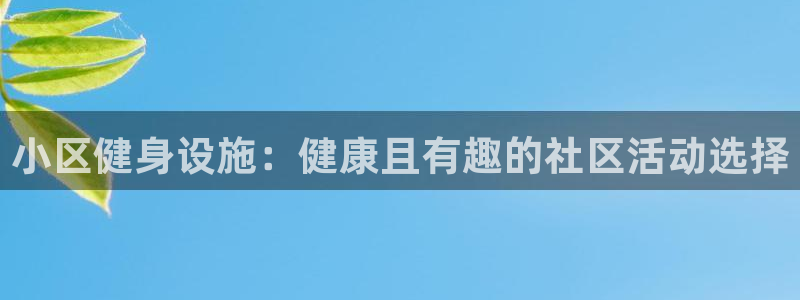 小区健身设施：健康且有趣的社区活动选择